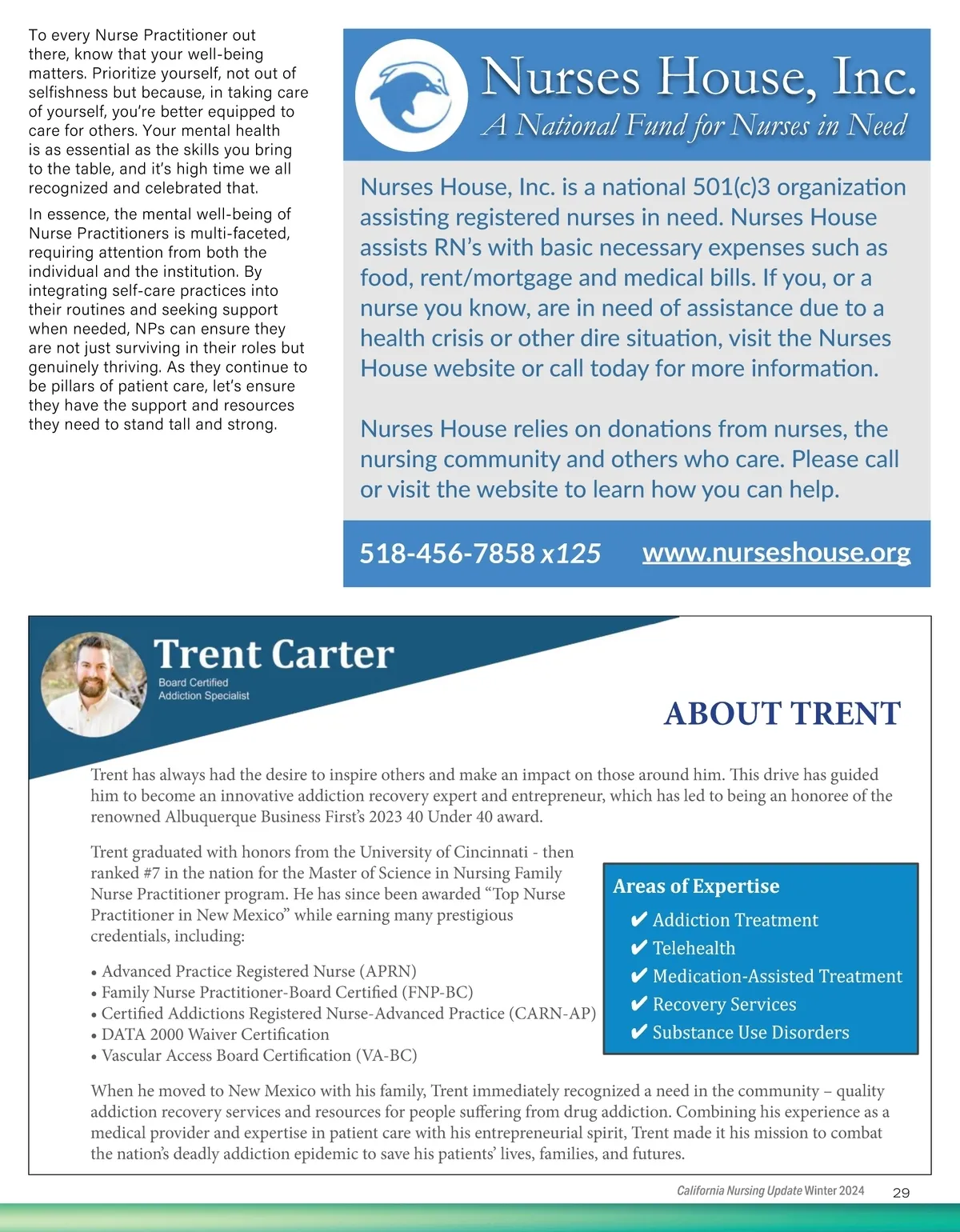 To every Nurse Practitioner out there, know that your well-being matters. Prioritize yourself, not out of selfishness but because, in taking care of yourself, you're better equipped to care for others. Your mental health is as essential as the skills you bring to the table, and it's high time we all recognized and celebrated that.

In essence, the mental well-being of Nurse Practitioners is multi-faceted, requiring attention from both the individual and the institution. By integrating self-care practices into their routines and seeking support when needed, NPs can ensure they are not just surviving in their roles but genuinely thriving. As they continue to be pillars of patient care, let's ensure they have the support and resources they need to stand tall and strong.

Nurses House, Inc.
A National Fund for Nurses in Need

Nurses House, Inc. is a national 501(c)3 organization assisting registered nurses in need. Nurses House assists RN's with basic necessary expenses such as food, rent/mortgage and medical bills. If you, or a nurse you know, are in need of assistance due to a health crisis or other dire situation, visit the Nurses House website or call today for more information.

Nurses House relies on donations from nurses, the nursing community and others who care. Please call or visit the website to learn how you can help.

518-456-7858 x125 www.nurseshouse.org

Trent Carter
Board Certified
Addiction Specialist

ABOUT TRENT

Trent has always had the desire to inspire others and make an impact on those around him. This drive has guided him to become an innovative addiction recovery expert and entrepreneur, which has led to being an honoree of the renowned Albuquerque Business First's 2023 40 Under 40 award.

Trent graduated with honors from the University of Cincinnati - then ranked #7 in the nation for the Master of Science in Nursing Family Nurse Practitioner program. He has since been awarded "Top Nurse Practitioner in New Mexico" while earning many prestigious credentials, including:

• Advanced Practice Registered Nurse (APRN)
• Family Nurse Practitioner-Board Certified (FNP-BC)
• Certified Addictions Registered Nurse-Advanced Practice (CARN-AP)
• DATA 2000 Waiver Certification
• Vascular Access Board Certification (VA-BC)

Areas of Expertise
✔ Addiction Treatment
✔ Telehealth
✔ Medication-Assisted Treatment
✔ Recovery Services
✔ Substance Use Disorders

When he moved to New Mexico with his family, Trent immediately recognized a need in the community – quality addiction recovery services and resources for people suffering from drug addiction. Combining his experience as a medical provider and expertise in patient care with his entrepreneurial spirit, Trent made it his mission to combat the nation's deadly addiction epidemic to save his patients' lives, families, and futures.

California Nursing Update Winter 2024 29